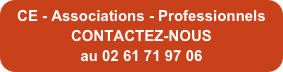 CE - Associations - Professionnels
CONTACTEZ-NOUS
au 02 61 71 97 06